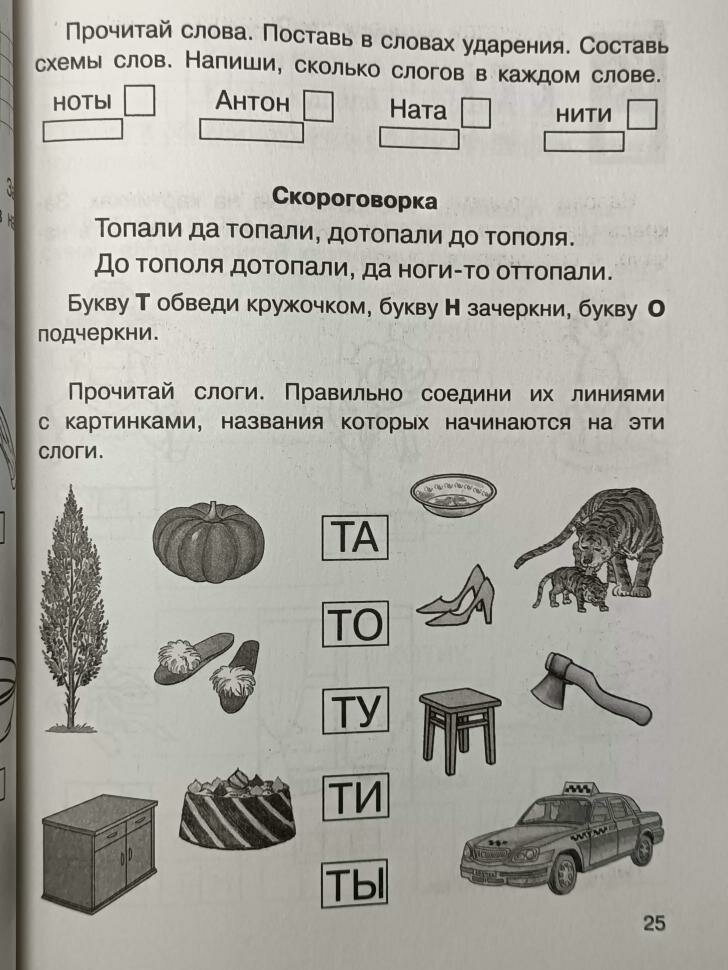 Прочитай слова. Поставь в словах ударения. Составь схемы слов. Напиши, сколько слогов в каждом слове.

ноты ☐ Антон ☐ Ната ☐ нити ☐

Скороговорка

Топали да топали, дотопали до тополя.
До тополя дотопали, да ноги-то оттопали.

Букву Т обведи кружочком, букву Н зачеркни, букву О подчеркни.

Прочитай слоги. Правильно соедини их линиями с картинками, названия которых начинаются на эти слоги.

ТА

ТО

ТУ

ТИ

ТЫ

25